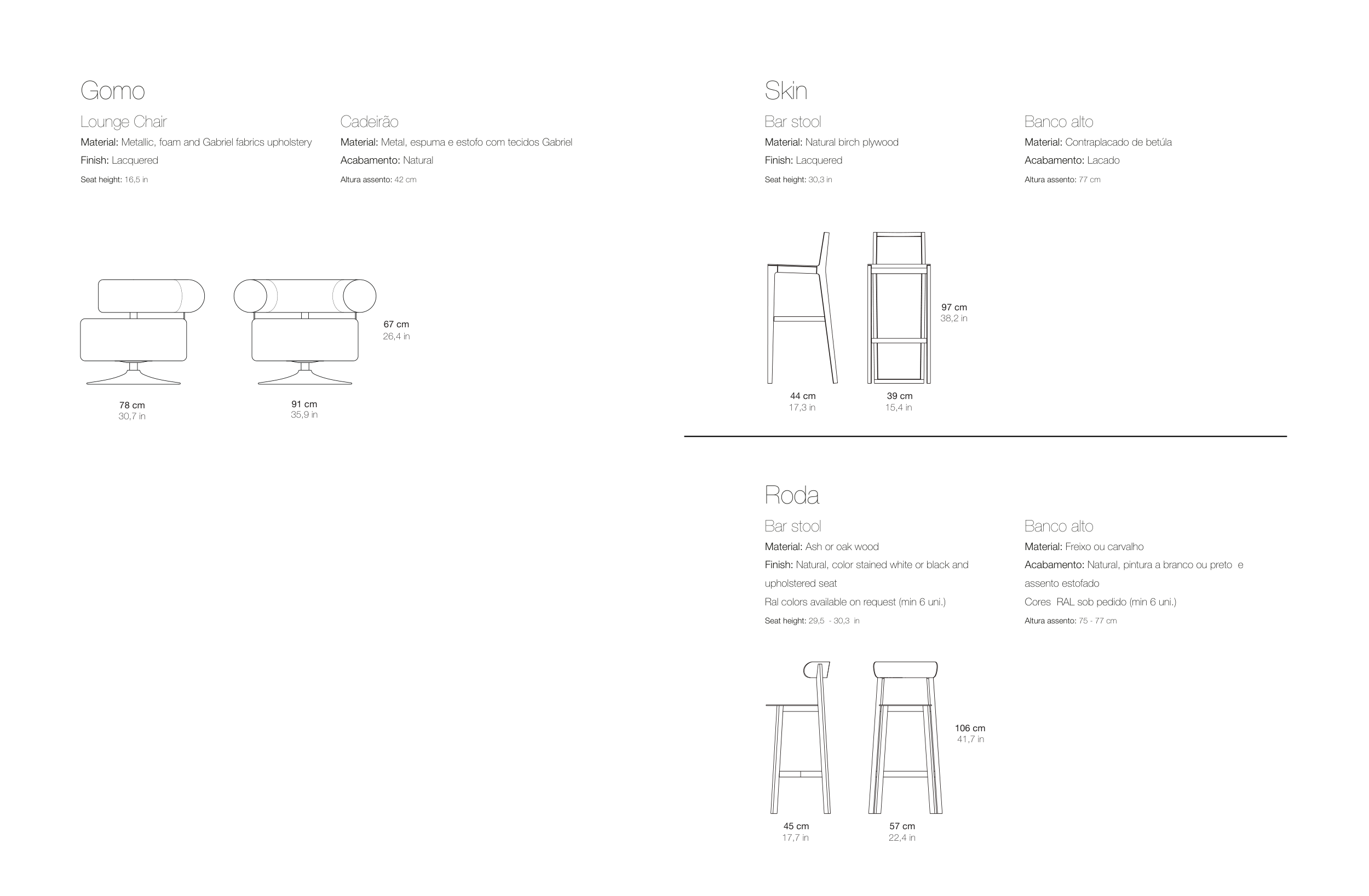 Gomo

Lounge Chair
Material: Metallic, foam and Gabriel fabrics upholstery
Finish: Lacquered
Seat height: 16,5 in

Cadeirão
Material: Metal, espuma e estofo com tecidos Gabriel
Acabamento: Natural
Altura assento: 42 cm

67 cm
26,4 in

78 cm
30,7 in

91 cm
35,9 in

Skin

Bar stool
Material: Natural birch plywood
Finish: Lacquered
Seat height: 30,3 in

Banco alto
Material: Contraplacado de betúla
Acabamento: Lacado
Altura assento: 77 cm

97 cm
38,2 in

44 cm
17,3 in

39 cm
15,4 in

Roda

Bar stool
Material: Ash or oak wood
Finish: Natural, color stained white or black and upholstered seat
Ral colors available on request (min 6 uni.)
Seat height: 29,5 - 30,3 in

Banco alto
Material: Freixo ou carvalho
Acabamento: Natural, pintura a branco ou preto e assento estofado
Cores RAL sob pedido (min 6 uni.)
Altura assento: 75 - 77 cm

106 cm
41,7 in

45 cm
17,7 in

57 cm
22,4 in